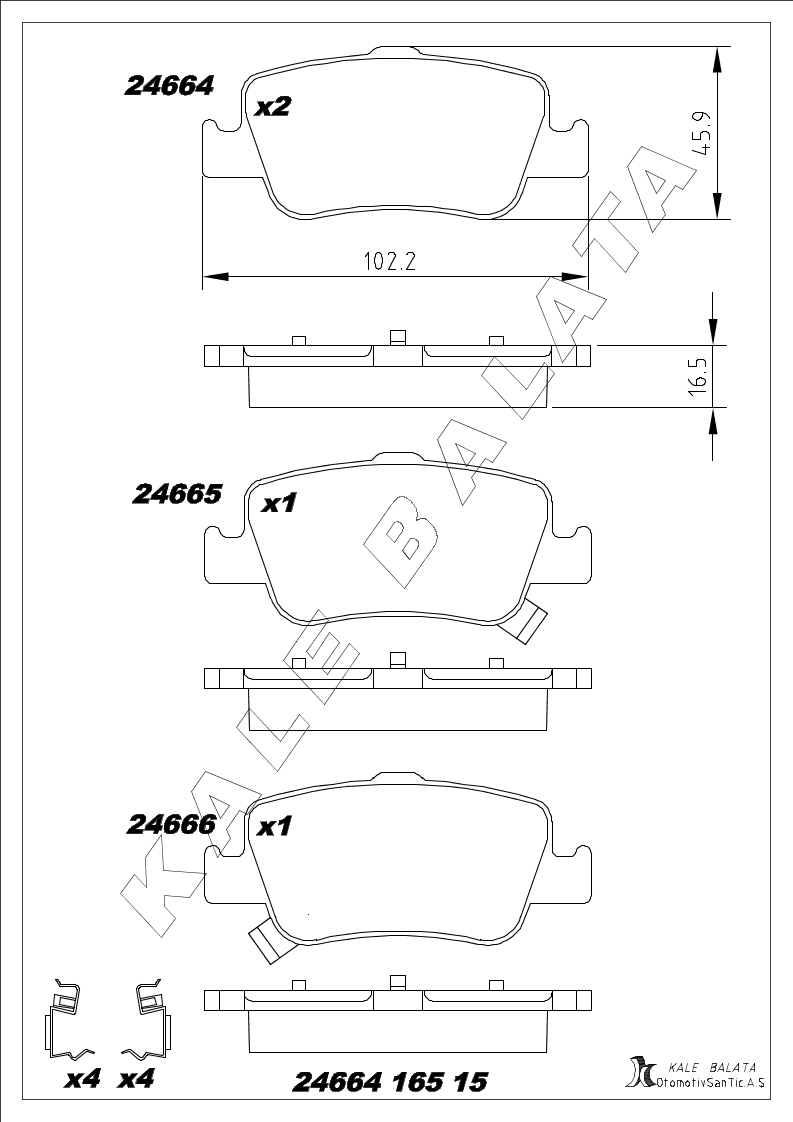 24664 x2

45.9

102.2

16.5

24665 x1

24666 x1

KALE BALATA

x4 x4

24664 165 15

KALE BALATA
OtomotivSanTic.A.S